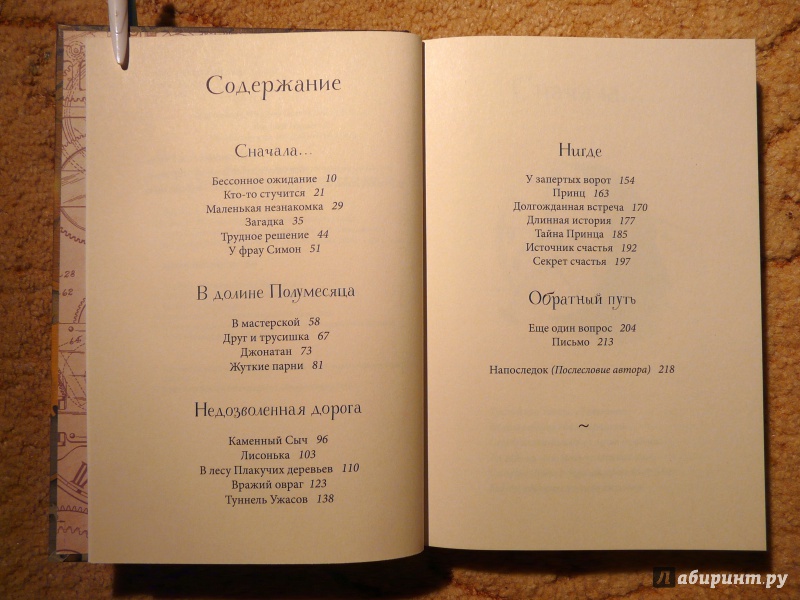 Содержание

Сначала...

Бессонное ожидание 10
Кто-то стучится 21
Маленькая незнакомка 29
Загадка 35
Трудное решение 44
У фрау Симон 51

В долине Полумесяца

В мастерской 58
Друг и трусишка 67
Джонатан 73
Жуткие парни 81

Недозволенная дорога

Каменный Сыч 96
Лисонька 103
В лесу Плакучих деревьев 110
Вражий овраг 123
Туннель Ужасов 138

Нигде

У запертых ворот 154
Принц 163
Долгожданная встреча 170
Длинная история 177
Тайна Принца 185
Источник счастья 192
Секрет счастья 197

Обратный путь

Еще один вопрос 204
Письмо 213

Напоследок (Послесловие автора) 218

~

Лабиринт.ру